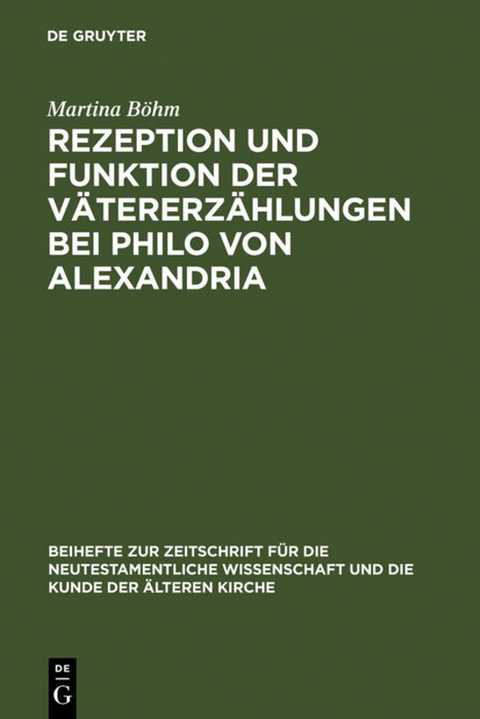 DE GRUYTER

Martina Böhm

REZEPTION UND FUNKTION DER VÄTERERZÄHLUNGEN BEI PHILO VON ALEXANDRIA

BEIHEFTE ZUR ZEITSCHRIFT FÜR DIE NEUTESTAMENTLICHE WISSENSCHAFT UND DIE KUNDE DER ÄLTEREN KIRCHE

DE G